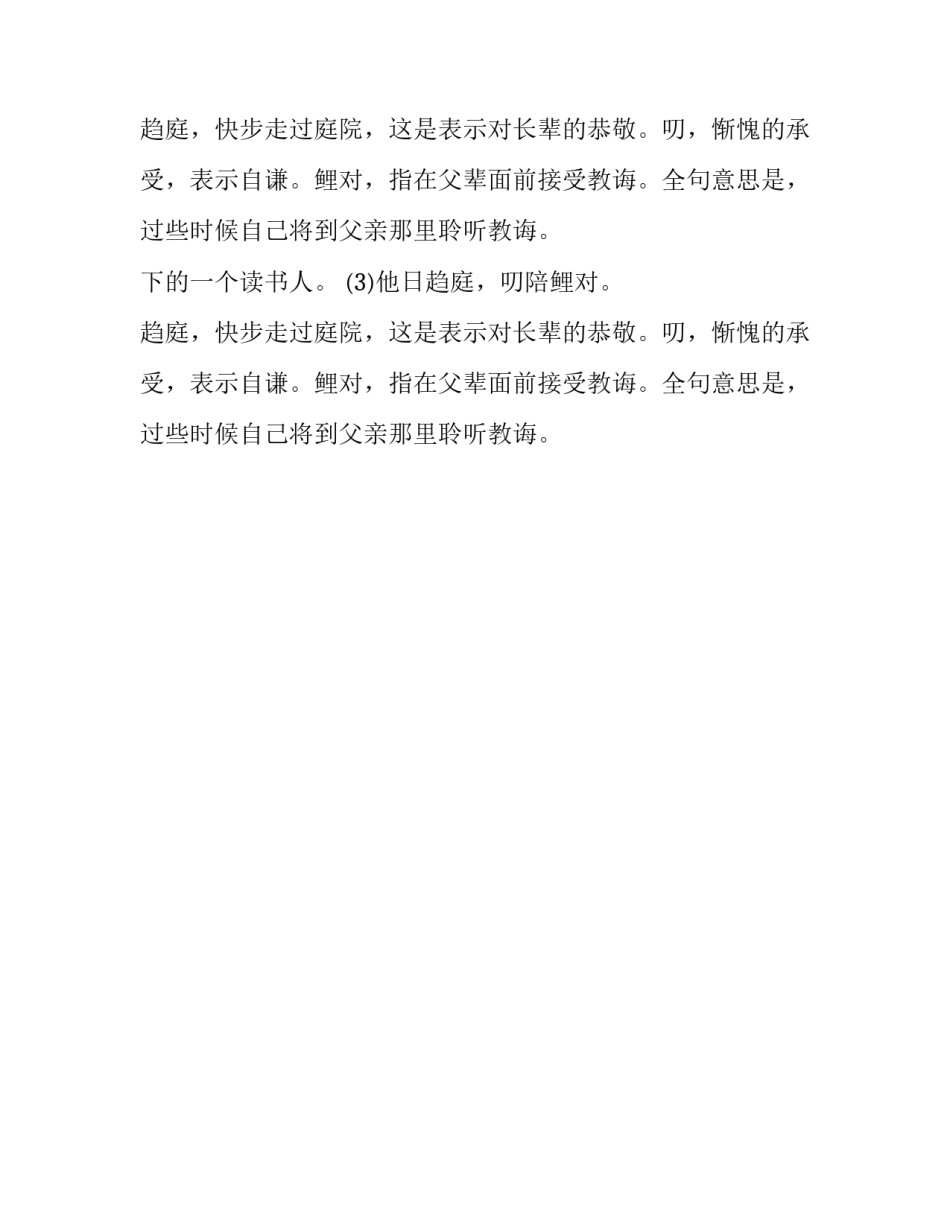 趋庭，快步走过庭院，这是表示对长辈的恭敬。叨，惭愧的承受，表示自谦。鲤对，指在父辈面前接受教诲。全句意思是，过些时候自己将到父亲那里聆听教诲。

下的一个读书人。 (3)他日趋庭，叨陪鲤对。

趋庭，快步走过庭院，这是表示对长辈的恭敬。叨，惭愧的承受，表示自谦。鲤对，指在父辈面前接受教诲。全句意思是，过些时候自己将到父亲那里聆听教诲。